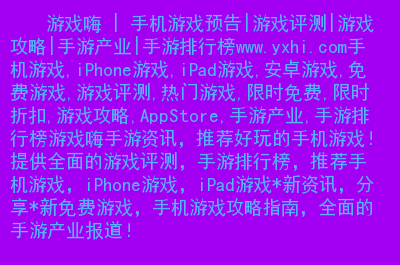 游戏嗨 | 手机游戏预告|游戏评测|游戏攻略|手游产业|手游排行榜www.yxhi.com手机游戏,iPhone游戏,iPad游戏,安卓游戏,免费游戏,游戏评测,热门游戏,限时免费,限时折扣,游戏攻略,AppStore,手游产业,手游排行榜游戏嗨手游资讯，推荐好玩的手机游戏！提供全面的游戏评测，手游排行榜，推荐手机游戏，iPhone游戏，iPad游戏*新资讯，分享*新免费游戏，手机游戏攻略指南，全面的手游产业报道！